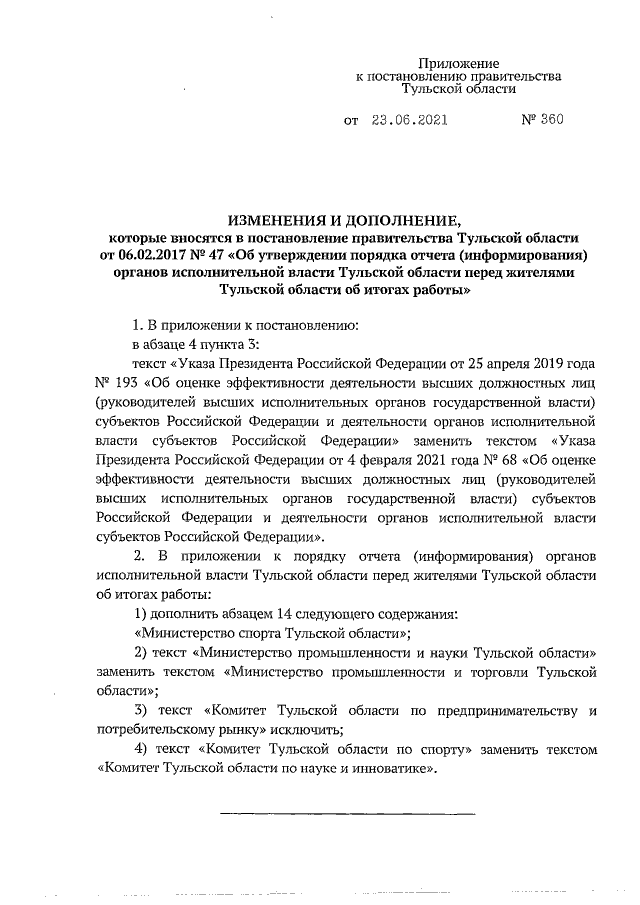 Приложение
к постановлению правительства
Тульской области

от 23.06.2021 № 360

ИЗМЕНЕНИЯ И ДОПОЛНЕНИЕ,
которые вносятся в постановление правительства Тульской области от 06.02.2017 № 47 «Об утверждении порядка отчета (информирования) органов исполнительной власти Тульской области перед жителями Тульской области об итогах работы»

1. В приложении к постановлению:

в абзаце 4 пункта 3:

текст «Указа Президента Российской Федерации от 25 апреля 2019 года № 193 «Об оценке эффективности деятельности высших должностных лиц (руководителей высших исполнительных органов государственной власти) субъектов Российской Федерации и деятельности органов исполнительной власти субъектов Российской Федерации» заменить текстом «Указа Президента Российской Федерации от 4 февраля 2021 года № 68 «Об оценке эффективности деятельности высших должностных лиц (руководителей высших исполнительных органов государственной власти) субъектов Российской Федерации и деятельности органов исполнительной власти субъектов Российской Федерации».

2. В приложении к порядку отчета (информирования) органов исполнительной власти Тульской области перед жителями Тульской области об итогах работы:

1) дополнить абзацем 14 следующего содержания:

«Министерство спорта Тульской области»;

2) текст «Министерство промышленности и науки Тульской области» заменить текстом «Министерство промышленности и торговли Тульской области»;

3) текст «Комитет Тульской области по предпринимательству и потребительскому рынку» исключить;

4) текст «Комитет Тульской области по спорту» заменить текстом «Комитет Тульской области по науке и инноватике».